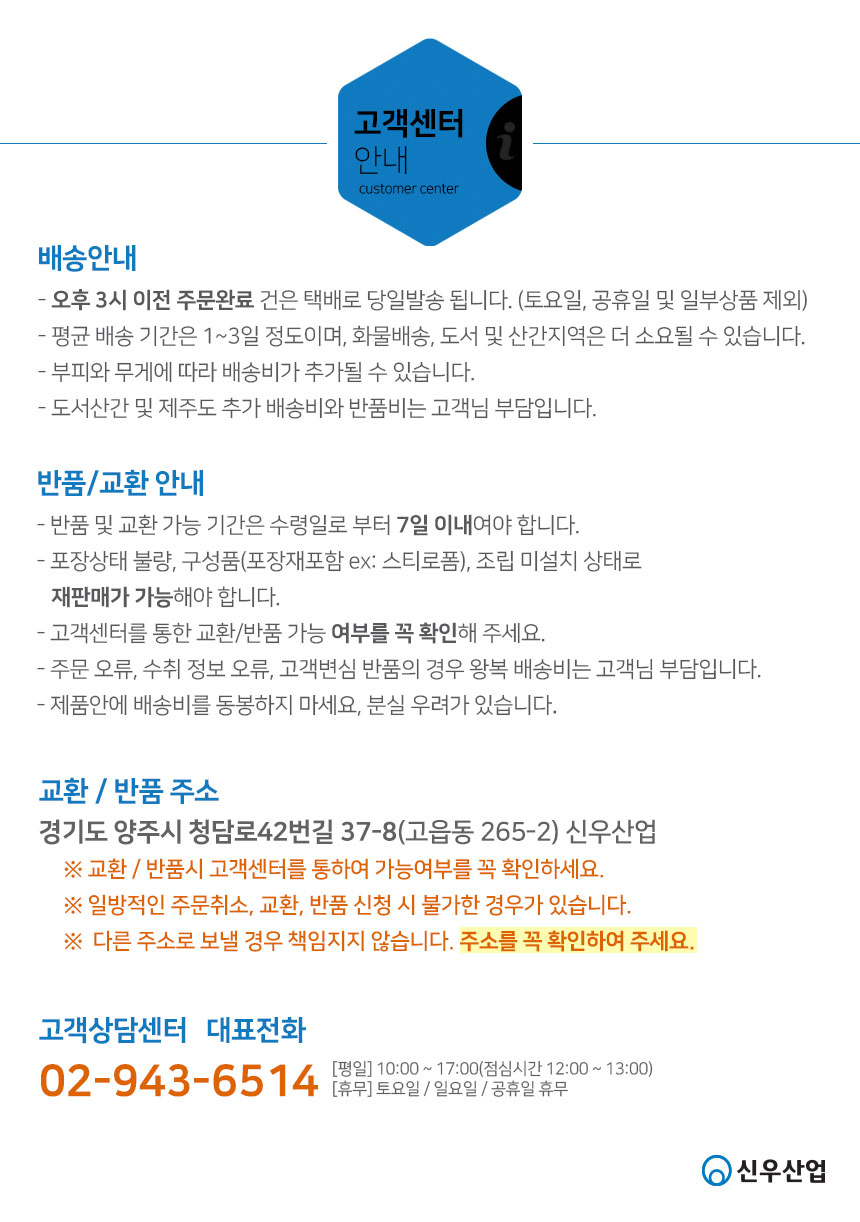 고객센터
안내
customer center

i

배송안내

- 오후 3시 이전 주문완료 건은 택배로 당일발송 됩니다. (토요일, 공휴일 및 일부상품 제외)
- 평균 배송 기간은 1~3일 정도이며, 화물배송, 도서 및 산간지역은 더 소요될 수 있습니다.
- 부피와 무게에 따라 배송비가 추가될 수 있습니다.
- 도서산간 및 제주도 추가 배송비와 반품비는 고객님 부담입니다.

반품/교환 안내

- 반품 및 교환 가능 기간은 수령일로 부터 7일 이내여야 합니다.
- 포장상태 불량, 구성품(포장재포함 ex: 스티로폼), 조립 미설치 상태로 재판매가 가능해야 합니다.
- 고객센터를 통한 교환/반품 가능 여부를 꼭 확인해 주세요.
- 주문 오류, 수취 정보 오류, 고객변심 반품의 경우 왕복 배송비는 고객님 부담입니다.
- 제품안에 배송비를 동봉하지 마세요, 분실 우려가 있습니다.

교환 / 반품 주소

경기도 양주시 청담로42번길 37-8(고읍동 265-2) 신우산업
※ 교환 / 반품시 고객센터를 통하여 가능여부를 꼭 확인하세요.
※ 일방적인 주문취소, 교환, 반품 신청 시 불가한 경우가 있습니다.
※ 다른 주소로 보낼 경우 책임지지 않습니다. 주소를 꼭 확인하여 주세요.

고객상담센터 대표전화

02-943-6514 [평일] 10:00 ~ 17:00(점심시간 12:00 ~ 13:00)
[휴무] 토요일 / 일요일 / 공휴일 휴무

신우산업